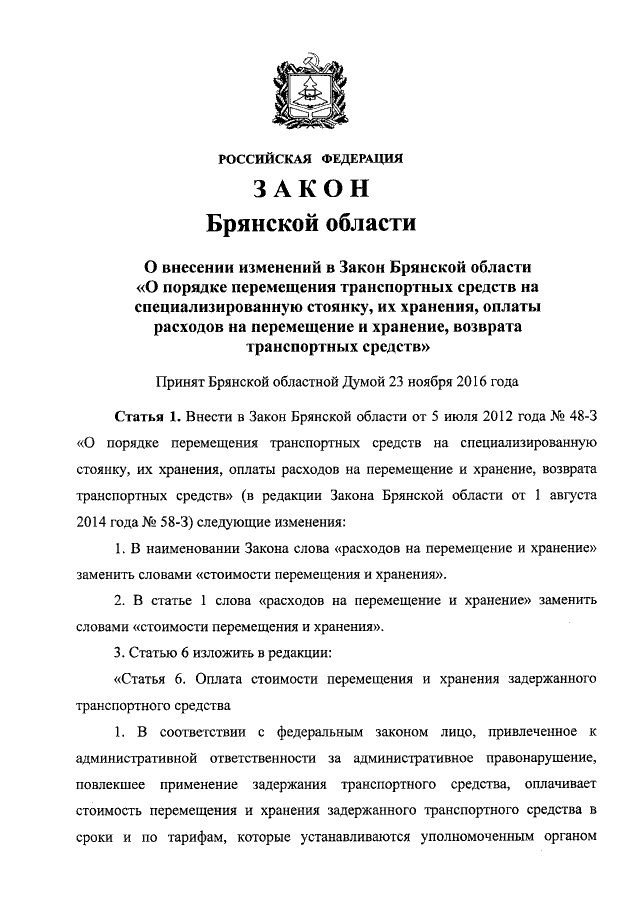 РОССИЙСКАЯ ФЕДЕРАЦИЯ

ЗАКОН

Брянской области

О внесении изменений в Закон Брянской области «О порядке перемещения транспортных средств на специализированную стоянку, их хранения, оплаты расходов на перемещение и хранение, возврата транспортных средств»

Принят Брянской областной Думой 23 ноября 2016 года

Статья 1. Внести в Закон Брянской области от 5 июля 2012 года № 48-З «О порядке перемещения транспортных средств на специализированную стоянку, их хранения, оплаты расходов на перемещение и хранение, возврата транспортных средств» (в редакции Закона Брянской области от 1 августа 2014 года № 58-З) следующие изменения:

1. В наименовании Закона слова «расходов на перемещение и хранение» заменить словами «стоимости перемещения и хранения».

2. В статье 1 слова «расходов на перемещение и хранение» заменить словами «стоимости перемещения и хранения».

3. Статью 6 изложить в редакции:

«Статья 6. Оплата стоимости перемещения и хранения задержанного транспортного средства

1. В соответствии с федеральным законом лицо, привлеченное к административной ответственности за административное правонарушение, повлекшее применение задержания транспортного средства, оплачивает стоимость перемещения и хранения задержанного транспортного средства в сроки и по тарифам, которые устанавливаются уполномоченным органом